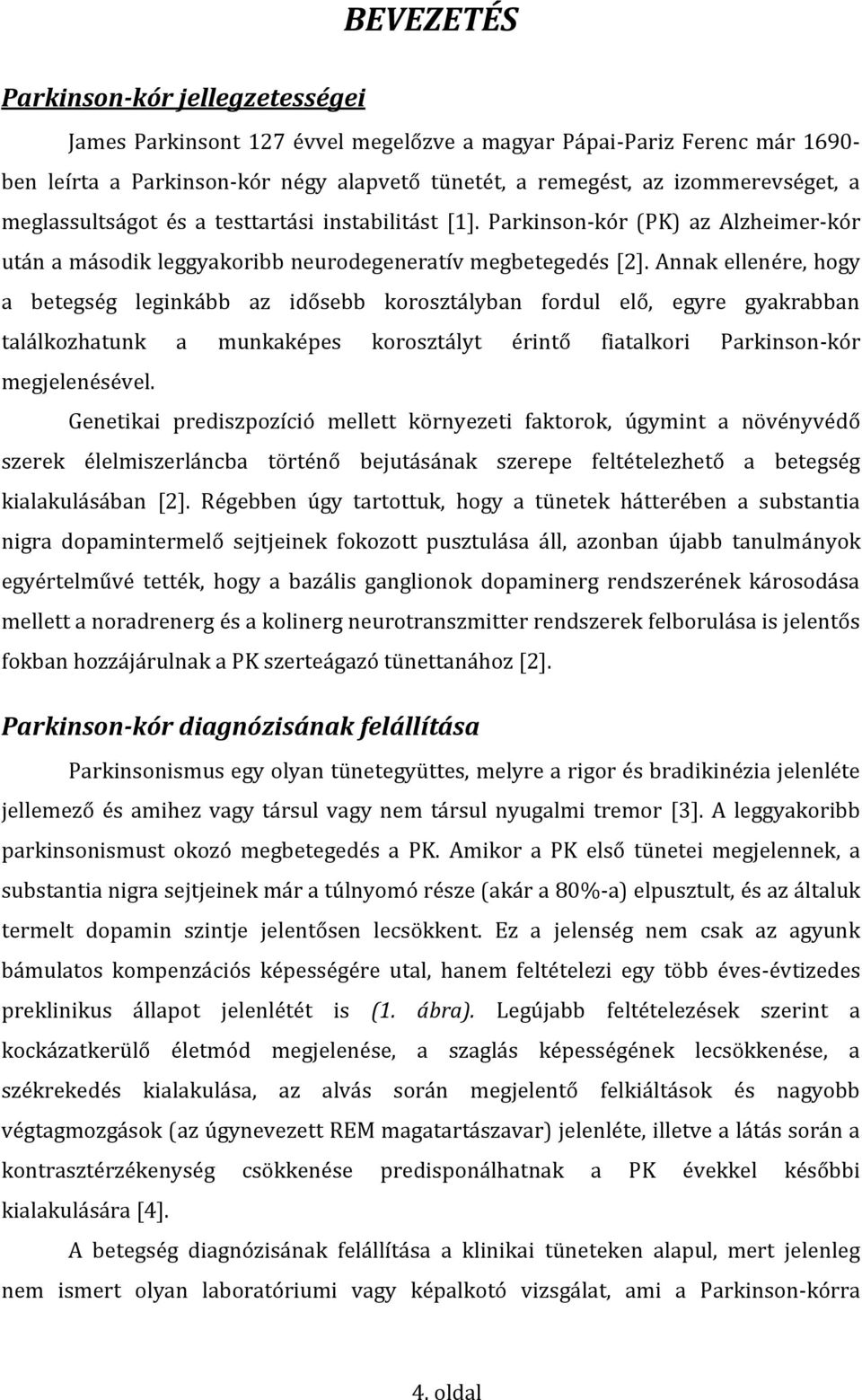 BEVEZETÉS

Parkinson-kór jellegzetességei

James Parkinsont 127 évvel megelőzve a magyar Pápai-Pariz Ferenc már 1690-ben leírta a Parkinson-kór négy alapvető tünetét, a remegést, az izommerevséget, a meglassultságot és a testtartási instabilitást [1]. Parkinson-kór (PK) az Alzheimer-kór után a második leggyakoribb neurodegeneratív megbetegedés [2]. Annak ellenére, hogy a betegség leginkább az idősebb korosztályban fordul elő, egyre gyakrabban találkozhatunk a munkaképes korosztályt érintő fiatalkori Parkinson-kór megjelenésével.

Genetikai prediszpozíció mellett környezeti faktorok, úgymint a növényvédő szerek élelmiszerláncba történő bejutásának szerepe feltételezhető a betegség kialakulásában [2]. Régebben úgy tartottuk, hogy a tünetek hátterében a substantia nigra dopamintermelő sejtjeinek fokozott pusztulása áll, azonban újabb tanulmányok egyértelművé tették, hogy a bazális ganglionok dopaminerg rendszerének károsodása mellett a noradrenerg és a kolinerg neurotranszmitter rendszerek felborulása is jelentős fokban hozzájárulnak a PK szerteágazó tünettanához [2].

Parkinson-kór diagnózisának felállítása

Parkinsonismus egy olyan tünetegyüttes, melyre a rigor és bradikinézia jelenléte jellemező és amihez vagy társul vagy nem társul nyugalmi tremor [3]. A leggyakoribb parkinsonismust okozó megbetegedés a PK. Amikor a PK első tünetei megjelennek, a substantia nigra sejtjeinek már a túlnyomó része (akár a 80%-a) elpusztult, és az általuk termelt dopamin szintje jelentősen lecsökkent. Ez a jelenség nem csak az agyunk bámulatos kompenzációs képességére utal, hanem feltételezi egy több éves-évtizedes preklinikus állapot jelenlétét is (1. ábra). Legújabb feltételezések szerint a kockázatkerülő életmód megjelenése, a szaglás képességének lecsökkenése, a székrekedés kialakulása, az alvás során megjelentő felkiáltások és nagyobb végtagmozgások (az úgynevezett REM magatartászavar) jelenléte, illetve a látás során a kontrasztérzékenység csökkenése predisponálhatnak a PK évekkel későbbi kialakulására [4].

A betegség diagnózisának felállítása a klinikai tüneteken alapul, mert jelenleg nem ismert olyan laboratóriumi vagy képalkotó vizsgálat, ami a Parkinson-kórra

4. oldal